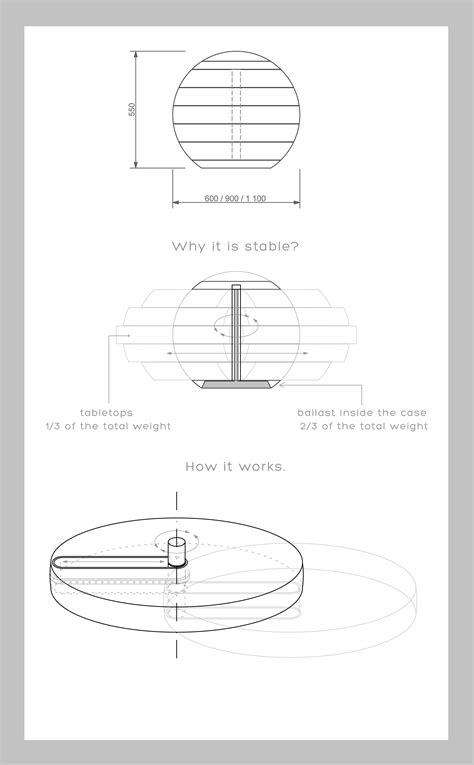 550

600 / 900 / 1 100

Why it is stable?

tabletops
1/3 of the total weight

ballast inside the case
2/3 of the total weight

How it works.